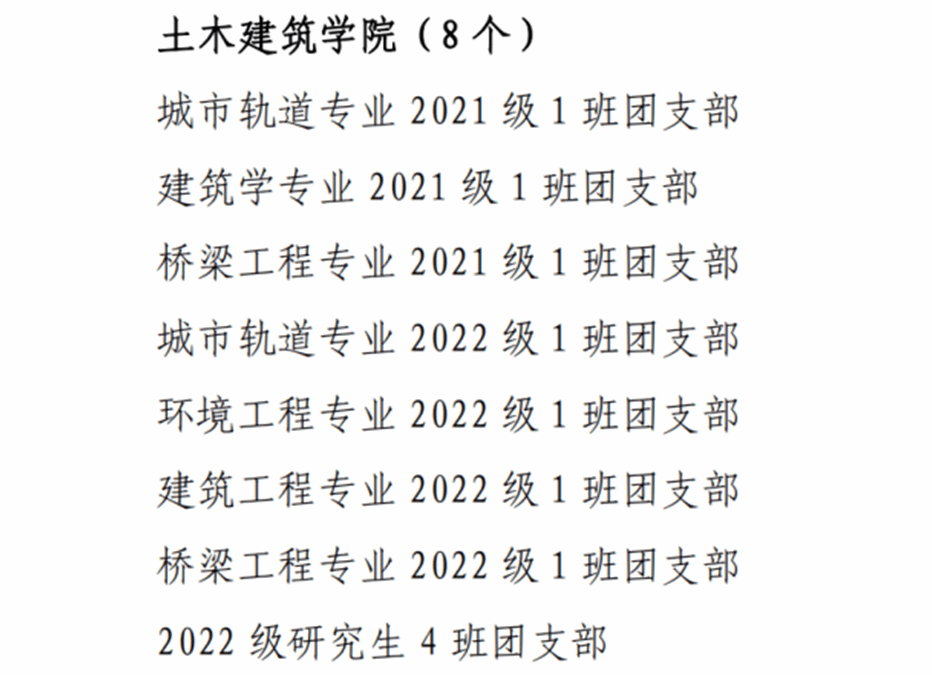 土木建筑学院（8个）

城市轨道专业2021级1班团支部

建筑学专业2021级1班团支部

桥梁工程专业2021级1班团支部

城市轨道专业2022级1班团支部

环境工程专业2022级1班团支部

建筑工程专业2022级1班团支部

桥梁工程专业2022级1班团支部

2022级研究生4班团支部